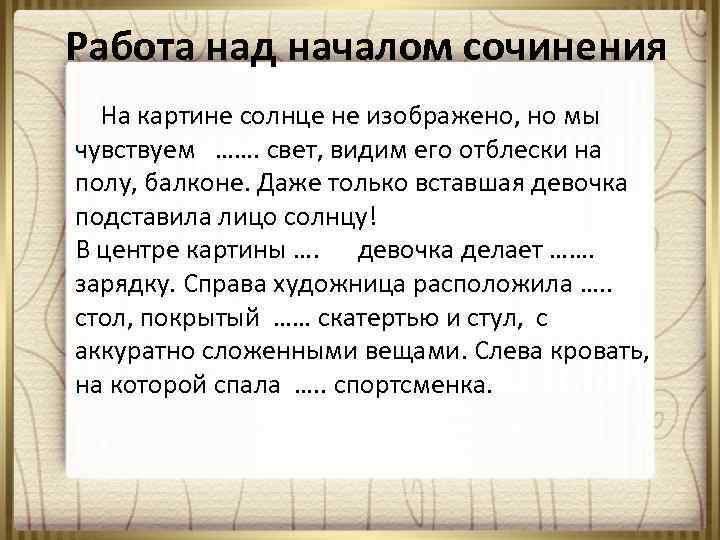 Работа над началом сочинения

На картине солнце не изображено, но мы чувствуем ……. свет, видим его отблески на полу, балконе. Даже только вставшая девочка подставила лицо солнцу!
В центре картины …. девочка делает ……. зарядку. Справа художница расположила ….. стол, покрытый …… скатертью и стул, с аккуратно сложенными вещами. Слева кровать, на которой спала ….. спортсменка.